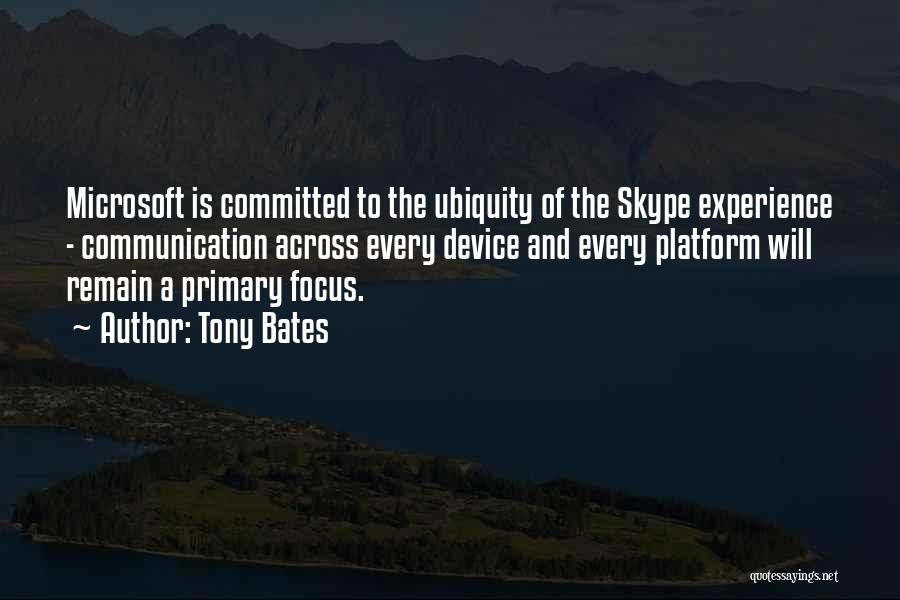 Microsoft is committed to the ubiquity of the Skype experience - communication across every device and every platform will remain a primary focus.

~ Author: Tony Bates

quotessayings.net